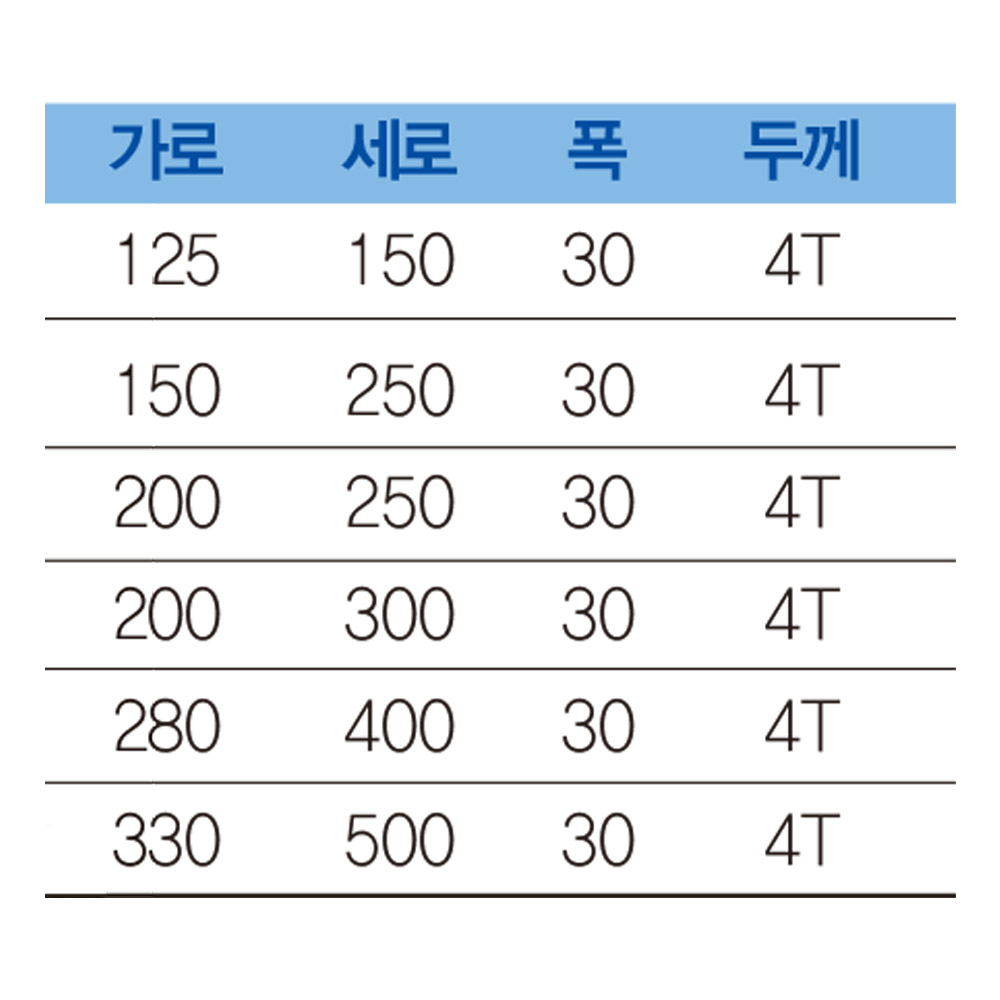 | 가로 | 세로 | 폭 | 두께 |
|---|---|---|---|
| 125 | 150 | 30 | 4T |
| 150 | 250 | 30 | 4T |
| 200 | 250 | 30 | 4T |
| 200 | 300 | 30 | 4T |
| 280 | 400 | 30 | 4T |
| 330 | 500 | 30 | 4T |